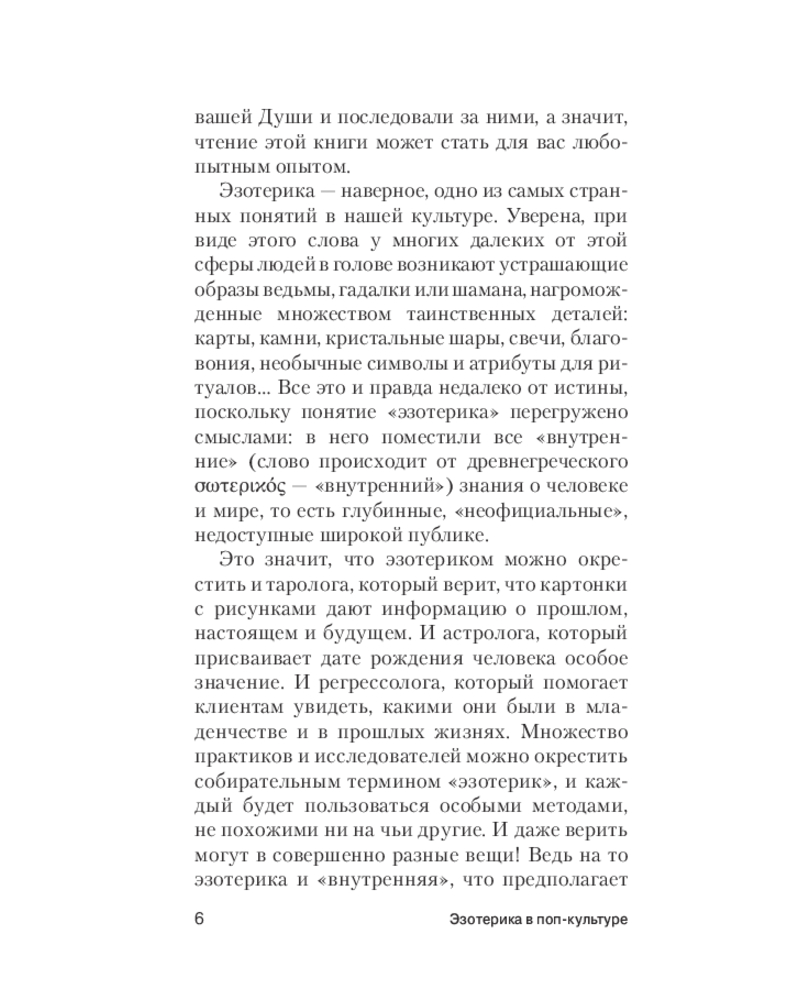 вашей Души и последовали за ними, а значит, чтение этой книги может стать для вас любопытным опытом.

Эзотерика — наверное, одно из самых странных понятий в нашей культуре. Уверена, при виде этого слова у многих далеких от этой сферы людей в голове возникают устрашающие образы ведьмы, гадалки или шамана, нагроможденные множеством таинственных деталей: карты, камни, кристальные шары, свечи, благовония, необычные символы и атрибуты для ритуалов... Все это и правда недалеко от истины, поскольку понятие «эзотерика» перегружено смыслами: в него поместили все «внутренние» (слово происходит от древнегреческого σωτερικός — «внутренний») знания о человеке и мире, то есть глубинные, «неофициальные», недоступные широкой публике.

Это значит, что эзотериком можно окрестить и таролога, который верит, что картонки с рисунками дают информацию о прошлом, настоящем и будущем. И астролога, который присваивает дате рождения человека особое значение. И регрессолога, который помогает клиентам увидеть, какими они были в младенчестве и в прошлых жизнях. Множество практиков и исследователей можно окрестить собирательным термином «эзотерик», и каждый будет пользоваться особыми методами, не похожими ни на чьи другие. И даже верить могут в совершенно разные вещи! Ведь на то эзотерика и «внутренняя», что предполагает

6 Эзотерика в поп-культуре